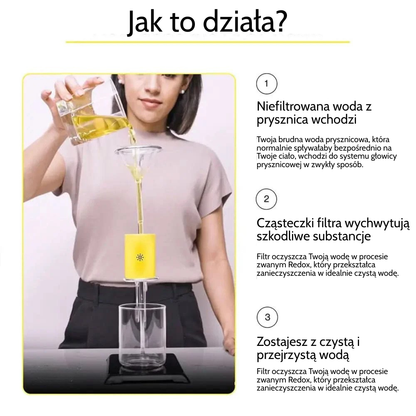 Jak to działa?

1

Niefiltrowana woda z prysznica wchodzi

Twoja brudna woda prysznicowa, która normalnie spływałaby bezpośrednio na Twoje ciało, wchodzi do systemu głowicy prysznicowej w zwykły sposób.

2

Cząsteczki filtra wychwytują szkodliwe substancje

Filtr oczyszcza Twoją wodę w procesie zwanym Redox, który przekształca zanieczyszczenia w idealnie czystą wodę.

3

Zostajesz z czystą i przejrzystą wodą

Filtr oczyszcza Twoją wodę w procesie zwanym Redox, który przekształca zanieczyszczenia w idealnie czystą wodę.